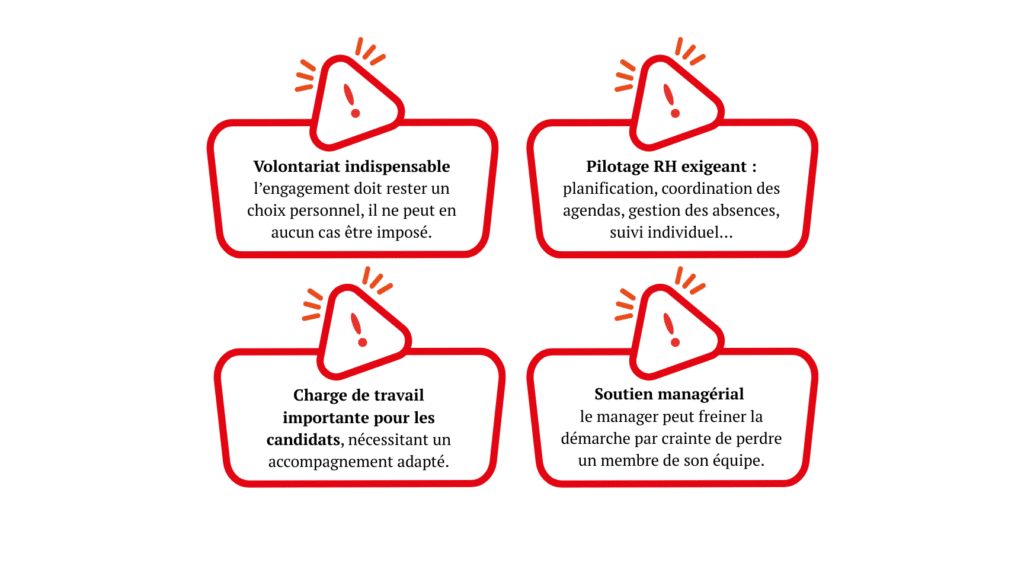 !

Volontariat indispensable
l'engagement doit rester un choix personnel, il ne peut en aucun cas être imposé.

!

Pilotage RH exigeant :
planification, coordination des agendas, gestion des absences, suivi individuel…

!

Charge de travail importante pour les candidats, nécessitant un accompagnement adapté.

!

Soutien managérial
le manager peut freiner la démarche par crainte de perdre un membre de son équipe.